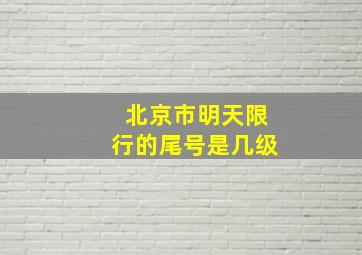 北京市明天限行的尾号是几级